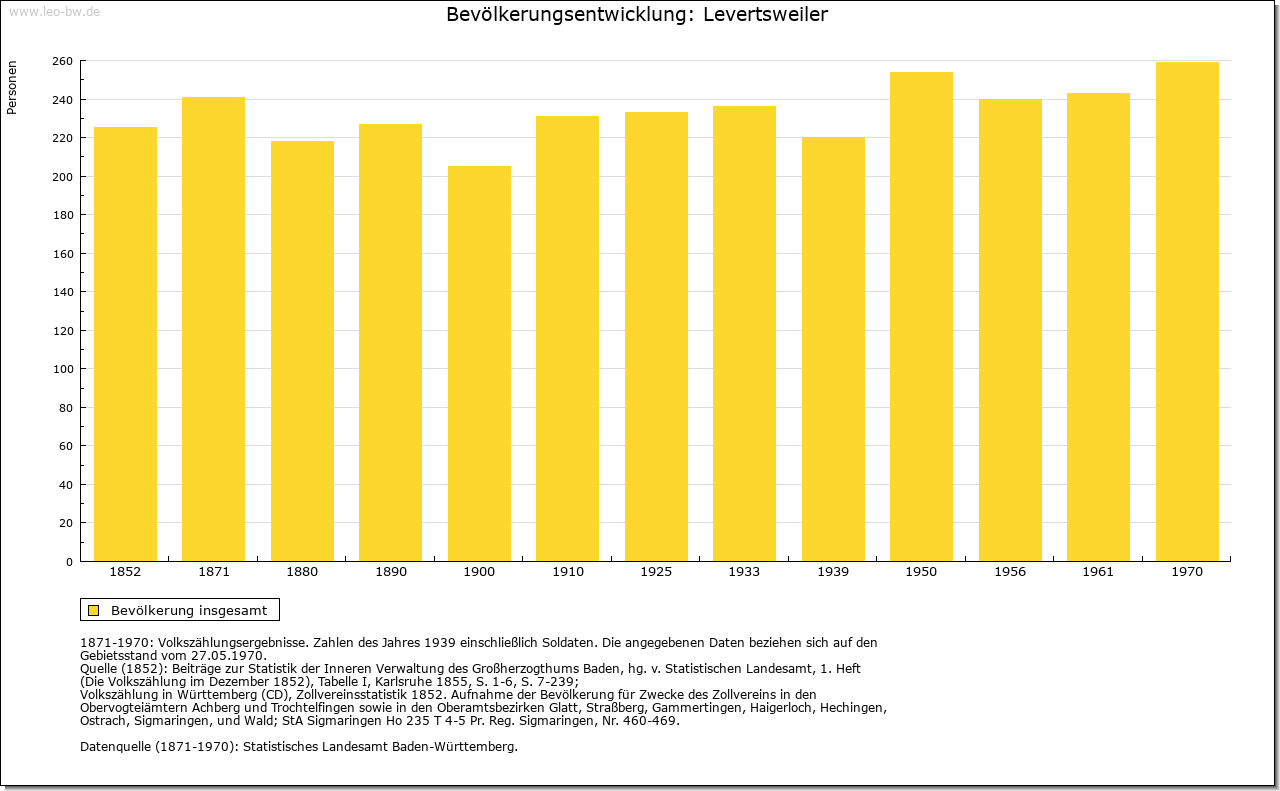 www.leo-bw.de

Bevölkerungsentwicklung: Levertsweiler

Personen

260
240
220
200
180
160
140
120
100
80
60
40
20
0

1852 1871 1880 1890 1900 1910 1925 1933 1939 1950 1956 1961 1970

Bevölkerung insgesamt

1871-1970: Volkszählungsergebnisse. Zahlen des Jahres 1939 einschließlich Soldaten. Die angegebenen Daten beziehen sich auf den Gebietsstand vom 27.05.1970.
Quelle (1852): Beiträge zur Statistik der Inneren Verwaltung des Großherzogthums Baden, hg. v. Statistischen Landesamt, 1. Heft (Die Volkszählung im Dezember 1852), Tabelle I, Karlsruhe 1855, S. 1-6, S. 7-239;
Volkszählung in Württemberg (CD), Zollvereinsstatistik 1852. Aufnahme der Bevölkerung für Zwecke des Zollvereins in den Obervogteiämtern Achberg und Trochtelfingen sowie in den Oberamtsbezirken Glatt, Straßberg, Gammertingen, Haigerloch, Hechingen, Ostrach, Sigmaringen, und Wald; StA Sigmaringen Ho 235 T 4-5 Pr. Reg. Sigmaringen, Nr. 460-469.

Datenquelle (1871-1970): Statistisches Landesamt Baden-Württemberg.